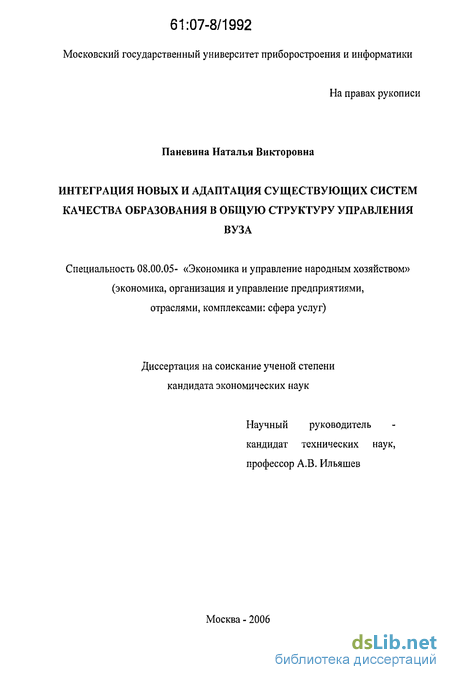 61:07-8/1992

Московский государственный университет приборостроения и информатики

На правах рукописи

Паневина Наталья Викторовна

ИНТЕГРАЦИЯ НОВЫХ И АДАПТАЦИЯ СУЩЕСТВУЮЩИХ СИСТЕМ КАЧЕСТВА ОБРАЗОВАНИЯ В ОБЩУЮ СТРУКТУРУ УПРАВЛЕНИЯ ВУЗА

Специальность 08.00.05- «Экономика и управление народным хозяйством» (экономика, организация и управление предприятиями, отраслями, комплексами: сфера услуг)

Диссертация на соискание ученой степени кандидата экономических наук

Научный руководитель - кандидат технических наук, профессор А.В. Ильяшев

Москва - 2006

dsLib.net
библиотека диссертаций